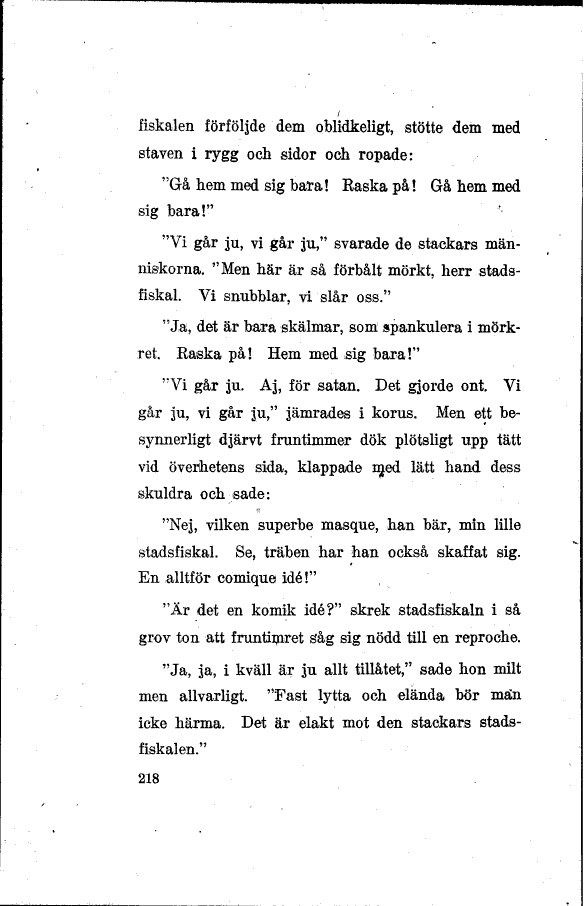 fiskalen förföljde dem oblidkeligt, stötte dem med staven i rygg och sidor och ropade:

"Gå hem med sig bara! Raska på! Gå hem med sig bara!"

"Vi går ju, vi går ju," svarade de stackars människorna. "Men här är så förbålt mörkt, herr stadsfiskal. Vi snubblar, vi slår oss."

"Ja, det är bara skälmar, som spankulera i mörkret. Raska på! Hem med sig bara!"

"Vi går ju. Aj, för satan. Det gjorde ont. Vi går ju, vi går ju," jämrades i korus. Men ett besynnerligt djärvt fruntimmer dök plötsligt upp tätt vid överhetens sida, klappade med lätt hand dess skuldra och sade:

"Nej, vilken superbe masque, han bär, min lille stadsfiskal. Se, träben har han också skaffat sig. En alltför comique idé!"

"Är det en komik idé?" skrek stadsfiskaln i så grov ton att fruntimret såg sig nödd till en reproche.

"Ja, ja, i kväll är ju allt tillåtet," sade hon milt men allvarligt. "Fast lytta och elända bör man icke härma. Det är elakt mot den stackars stadsfiskalen."

218